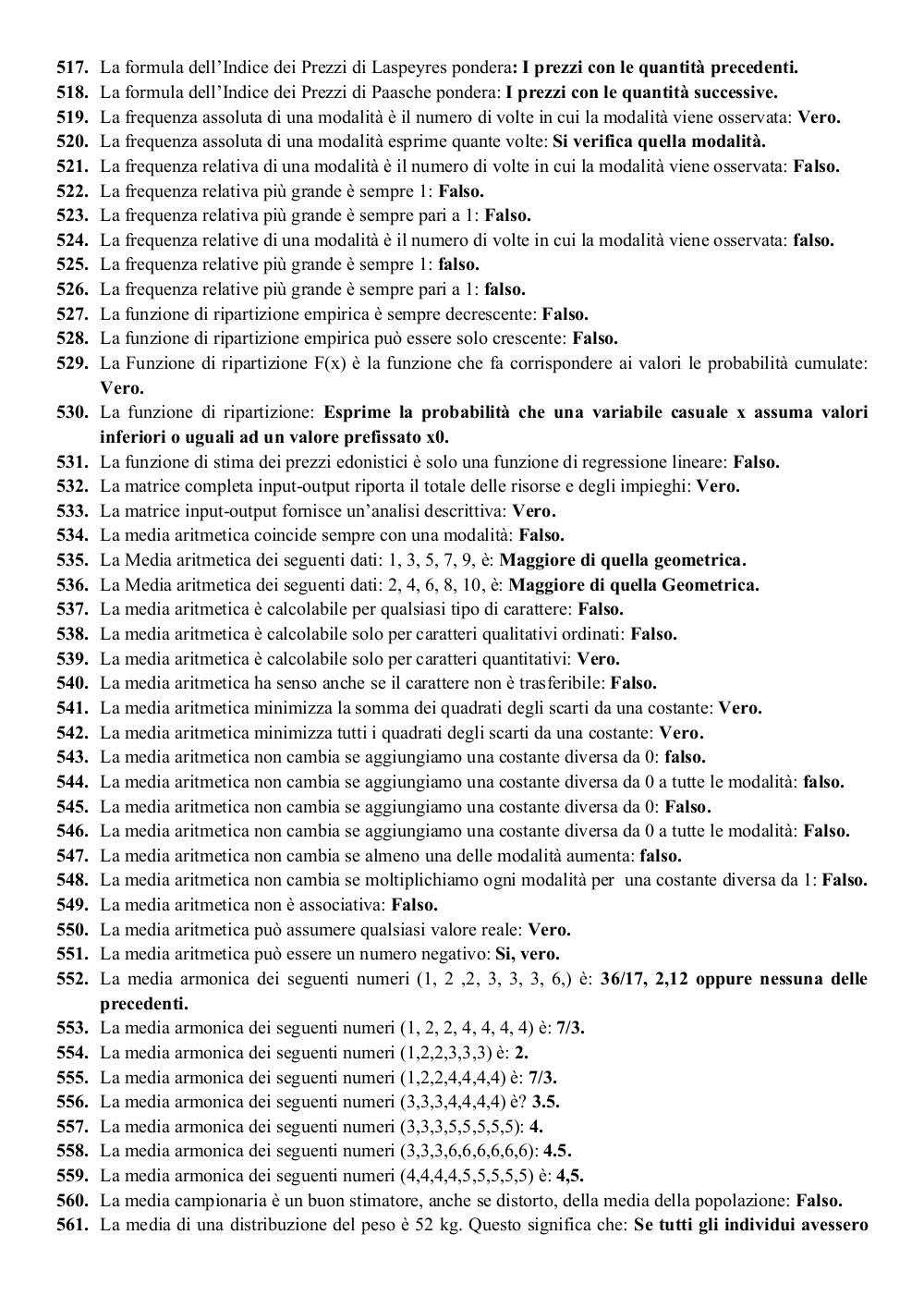 517. La formula dell'Indice dei Prezzi di Laspeyres pondera: I prezzi con le quantità precedenti.
518. La formula dell'Indice dei Prezzi di Paasche pondera: I prezzi con le quantità successive.
519. La frequenza assoluta di una modalità è il numero di volte in cui la modalità viene osservata: Vero.
520. La frequenza assoluta di una modalità esprime quante volte: Si verifica quella modalità.
521. La frequenza relativa di una modalità è il numero di volte in cui la modalità viene osservata: Falso.
522. La frequenza relativa più grande è sempre 1: Falso.
523. La frequenza relativa più grande è sempre pari a 1: Falso.
524. La frequenza relative di una modalità è il numero di volte in cui la modalità viene osservata: falso.
525. La frequenza relative più grande è sempre 1: falso.
526. La frequenza relative più grande è sempre pari a 1: falso.
527. La funzione di ripartizione empirica è sempre decrescente: Falso.
528. La funzione di ripartizione empirica può essere solo crescente: Falso.
529. La Funzione di ripartizione F(x) è la funzione che fa corrispondere ai valori le probabilità cumulate: Vero.
530. La funzione di ripartizione: Esprime la probabilità che una variabile casuale x assuma valori inferiori o uguali ad un valore prefissato x0.
531. La funzione di stima dei prezzi edonistici è solo una funzione di regressione lineare: Falso.
532. La matrice completa input-output riporta il totale delle risorse e degli impieghi: Vero.
533. La matrice input-output fornisce un'analisi descrittiva: Vero.
534. La media aritmetica coincide sempre con una modalità: Falso.
535. La Media aritmetica dei seguenti dati: 1, 3, 5, 7, 9, è: Maggiore di quella geometrica.
536. La Media aritmetica dei seguenti dati: 2, 4, 6, 8, 10, è: Maggiore di quella Geometrica.
537. La media aritmetica è calcolabile per qualsiasi tipo di carattere: Falso.
538. La media aritmetica è calcolabile solo per caratteri qualitativi ordinati: Falso.
539. La media aritmetica è calcolabile solo per caratteri quantitativi: Vero.
540. La media aritmetica ha senso anche se il carattere non è trasferibile: Falso.
541. La media aritmetica minimizza la somma dei quadrati degli scarti da una costante: Vero.
542. La media aritmetica minimizza tutti i quadrati degli scarti da una costante: Vero.
543. La media aritmetica non cambia se aggiungiamo una costante diversa da 0: falso.
544. La media aritmetica non cambia se aggiungiamo una costante diversa da 0 a tutte le modalità: falso.
545. La media aritmetica non cambia se aggiungiamo una costante diversa da 0: Falso.
546. La media aritmetica non cambia se aggiungiamo una costante diversa da 0 a tutte le modalità: Falso.
547. La media aritmetica non cambia se almeno una delle modalità aumenta: falso.
548. La media aritmetica non cambia se moltiplichiamo ogni modalità per una costante diversa da 1: Falso.
549. La media aritmetica non è associativa: Falso.
550. La media aritmetica può assumere qualsiasi valore reale: Vero.
551. La media aritmetica può essere un numero negativo: Si, vero.
552. La media armonica dei seguenti numeri (1, 2 ,2, 3, 3, 3, 6,) è: 36/17, 2,12 oppure nessuna delle precedenti.
553. La media armonica dei seguenti numeri (1, 2, 2, 4, 4, 4, 4) è: 7/3.
554. La media armonica dei seguenti numeri (1,2,2,3,3,3) è: 2.
555. La media armonica dei seguenti numeri (1,2,2,4,4,4,4) è: 7/3.
556. La media armonica dei seguenti numeri (3,3,3,4,4,4,4) è? 3.5.
557. La media armonica dei seguenti numeri (3,3,3,5,5,5,5,5): 4.
558. La media armonica dei seguenti numeri (3,3,3,6,6,6,6,6,6): 4.5.
559. La media armonica dei seguenti numeri (4,4,4,4,5,5,5,5,5) è: 4,5.
560. La media campionaria è un buon stimatore, anche se distorto, della media della popolazione: Falso.
561. La media di una distribuzione del peso è 52 kg. Questo significa che: Se tutti gli individui avessero